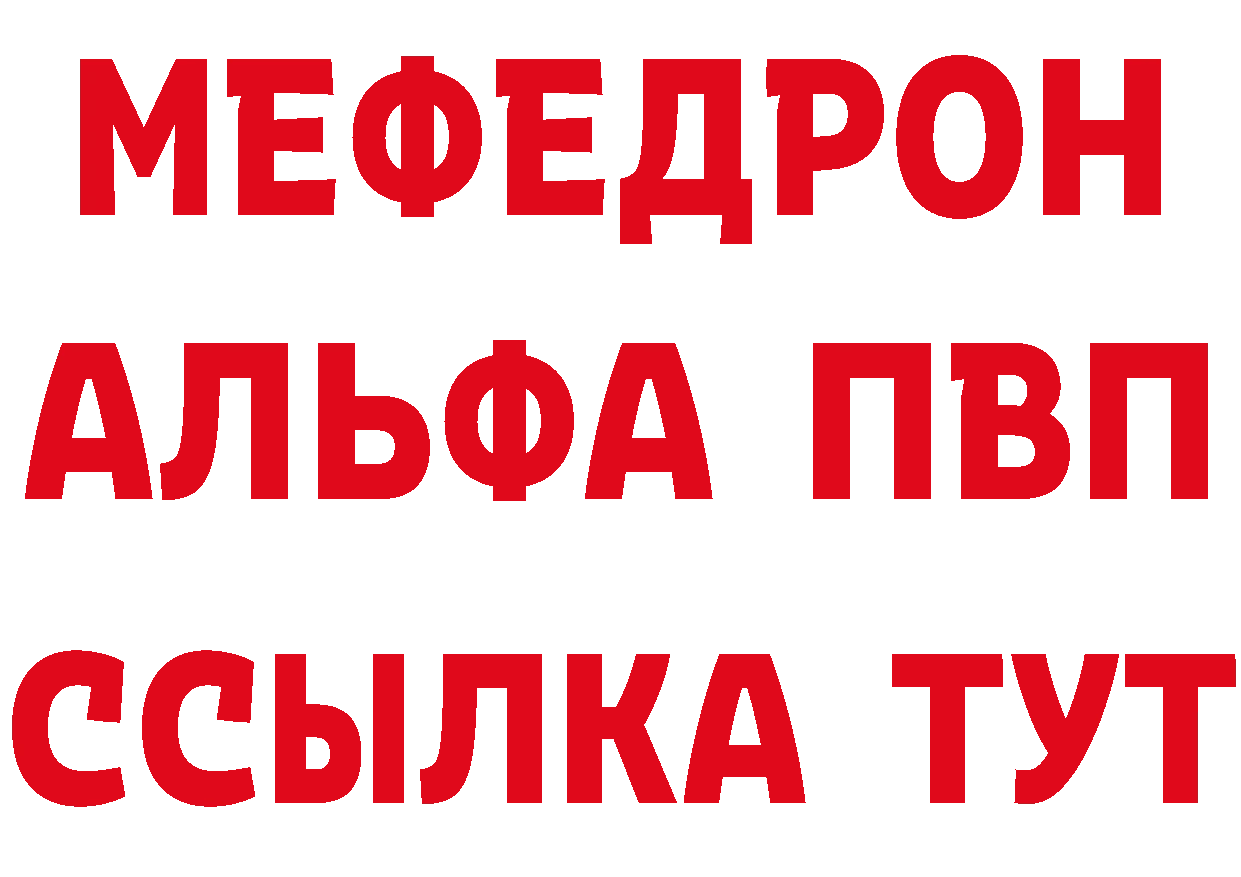 МЕФЕДРОН
АЛЬФА ПВП
ССЫЛКА ТУТ